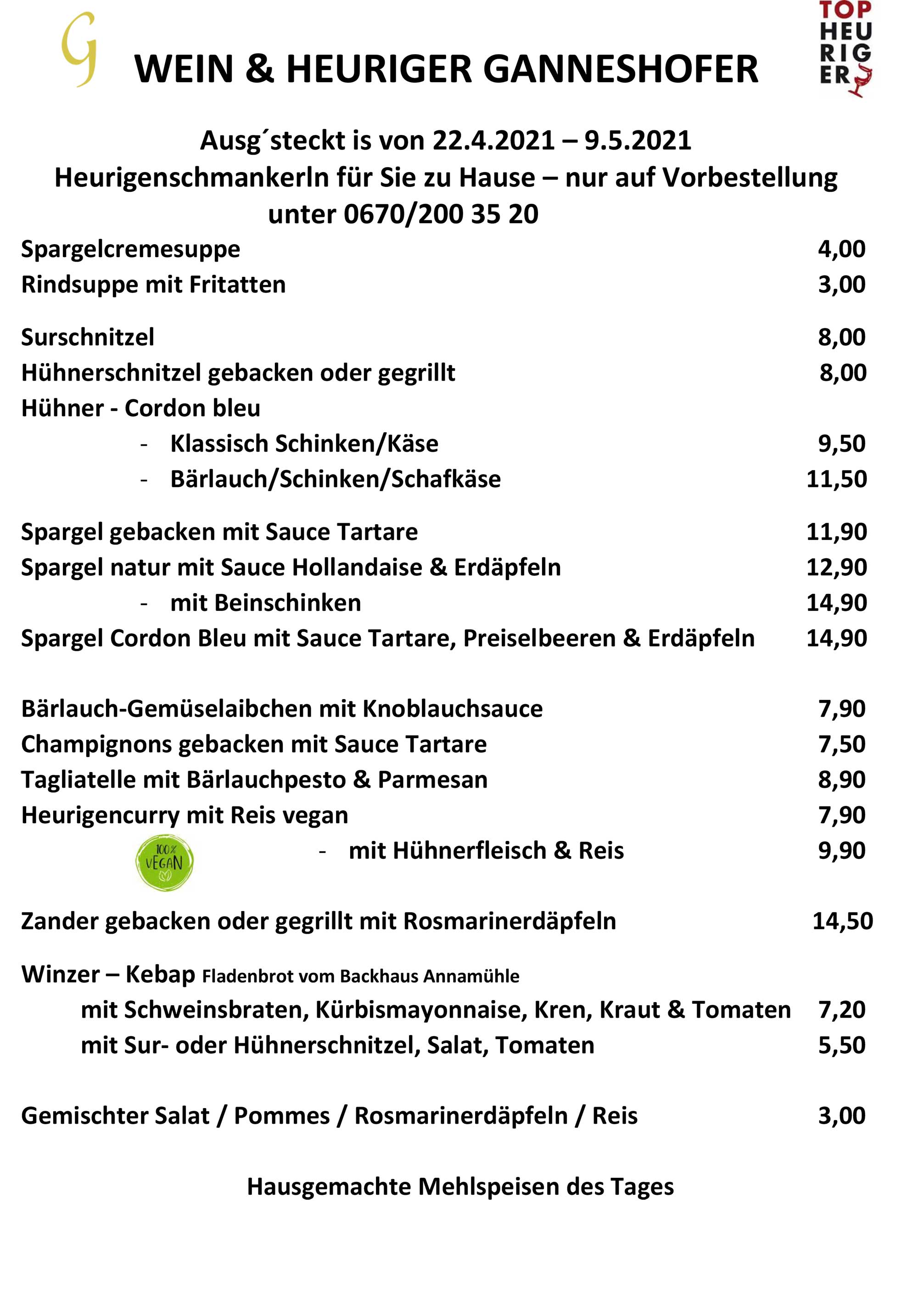 G

WEIN & HEURIGER GANNESHOFER

TOP
HEU
RIG
ER

Ausg´steckt is von 22.4.2021 – 9.5.2021
Heurigenschmankerln für Sie zu Hause – nur auf Vorbestellung unter 0670/200 35 20

Spargelcremesuppe 4,00
Rindsuppe mit Fritatten 3,00

Surschnitzel 8,00
Hühnerschnitzel gebacken oder gegrillt 8,00
Hühner - Cordon bleu
- Klassisch Schinken/Käse 9,50
- Bärlauch/Schinken/Schafkäse 11,50

Spargel gebacken mit Sauce Tartare 11,90
Spargel natur mit Sauce Hollandaise & Erdäpfeln 12,90
- mit Beinschinken 14,90
Spargel Cordon Bleu mit Sauce Tartare, Preiselbeeren & Erdäpfeln 14,90

Bärlauch-Gemüselaibchen mit Knoblauchsauce 7,90
Champignons gebacken mit Sauce Tartare 7,50
Tagliatelle mit Bärlauchpesto & Parmesan 8,90
Heurigencurry mit Reis vegan 7,90
100% VEGAN
- mit Hühnerfleisch & Reis 9,90

Zander gebacken oder gegrillt mit Rosmarinerdäpfeln 14,50

Winzer – Kebap Fladenbrot vom Backhaus Annamühle
mit Schweinsbraten, Kürbismayonnaise, Kren, Kraut & Tomaten 7,20
mit Sur- oder Hühnerschnitzel, Salat, Tomaten 5,50

Gemischter Salat / Pommes / Rosmarinerdäpfeln / Reis 3,00

Hausgemachte Mehlspeisen des Tages